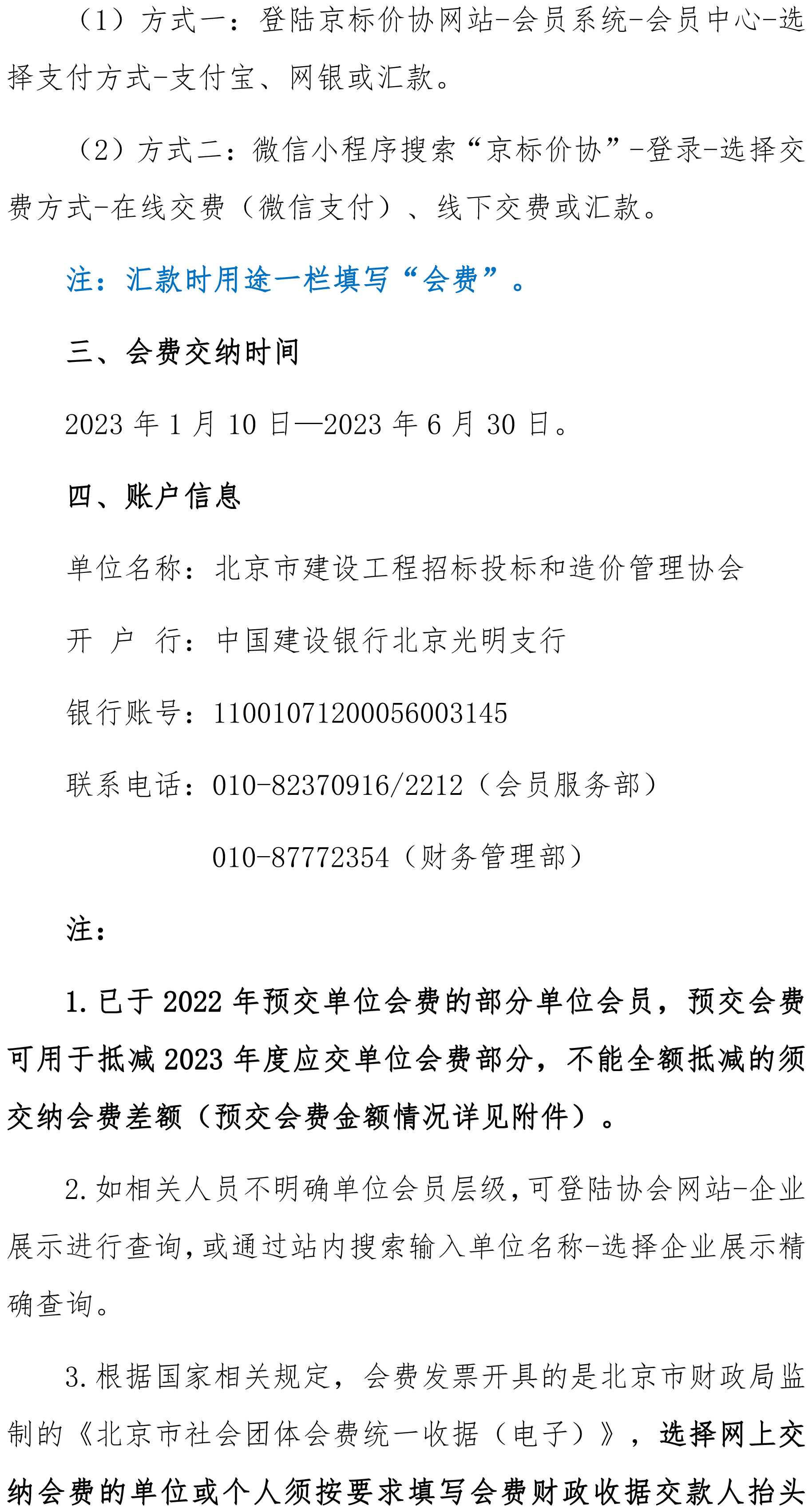 （1）方式一：登陆京标价协网站-会员系统-会员中心-选择支付方式-支付宝、网银或汇款。

（2）方式二：微信小程序搜索“京标价协”-登录-选择交费方式-在线交费（微信支付）、线下交费或汇款。

注：汇款时用途一栏填写“会费”。

三、会费交纳时间

2023 年 1 月 10 日—2023 年 6 月 30 日。

四、账户信息

单位名称：北京市建设工程招标投标和造价管理协会

开 户 行：中国建设银行北京光明支行

银行账号：11001071200056003145

联系电话：010-82370916/2212（会员服务部）

010-87772354（财务管理部）

注：

1. 已于 2022 年预交单位会费的部分单位会员，预交会费可用于抵减 2023 年度应交单位会费部分，不能全额抵减的须交纳会费差额（预交会费金额情况详见附件）。

2. 如相关人员不明确单位会员层级，可登陆协会网站-企业展示进行查询，或通过站内搜索输入单位名称-选择企业展示精确查询。

3. 根据国家相关规定，会费发票开具的是北京市财政局监制的《北京市社会团体会费统一收据（电子）》，选择网上交纳会费的单位或个人须按要求填写会费财政收据交款人抬头